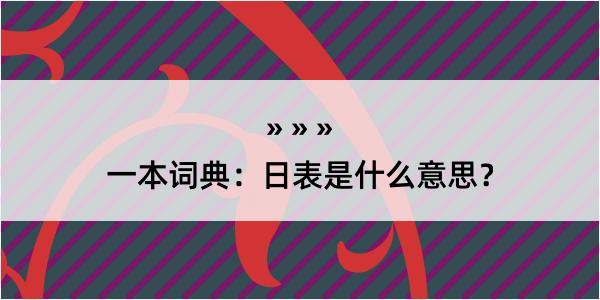 » » »

一本词典：日表是什么意思？